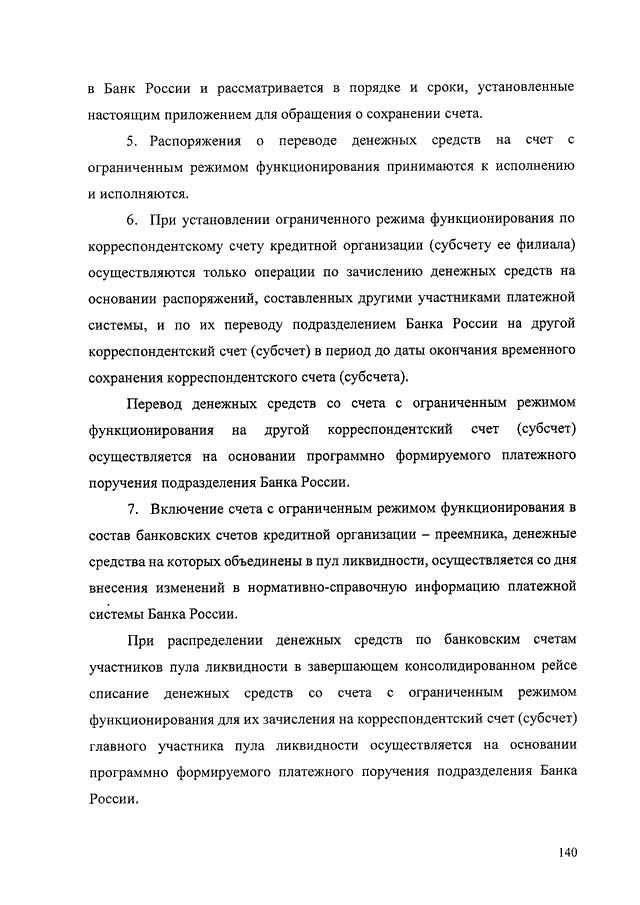 в Банк России и рассматривается в порядке и сроки, установленные настоящим приложением для обращения о сохранении счета.

5. Распоряжения о переводе денежных средств на счет с ограниченным режимом функционирования принимаются к исполнению и исполняются.

6. При установлении ограниченного режима функционирования по корреспондентскому счету кредитной организации (субсчету ее филиала) осуществляются только операции по зачислению денежных средств на основании распоряжений, составленных другими участниками платежной системы, и по их переводу подразделением Банка России на другой корреспондентский счет (субсчет) в период до даты окончания временного сохранения корреспондентского счета (субсчета).

Перевод денежных средств со счета с ограниченным режимом функционирования на другой корреспондентский счет (субсчет) осуществляется на основании программно формируемого платежного поручения подразделения Банка России.

7. Включение счета с ограниченным режимом функционирования в состав банковских счетов кредитной организации – преемника, денежные средства на которых объединены в пул ликвидности, осуществляется со дня внесения изменений в нормативно-справочную информацию платежной системы Банка России.

При распределении денежных средств по банковским счетам участников пула ликвидности в завершающем консолидированном рейсе списание денежных средств со счета с ограниченным режимом функционирования для их зачисления на корреспондентский счет (субсчет) главного участника пула ликвидности осуществляется на основании программно формируемого платежного поручения подразделения Банка России.

140